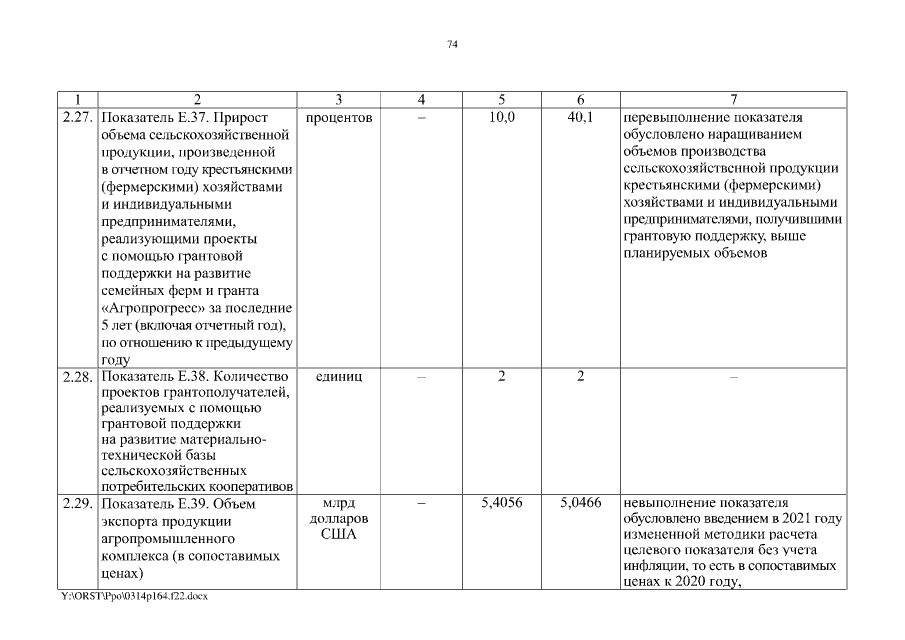 74

| 1 | 2 | 3 | 4 | 5 | 6 | 7 |
|---|---|---|---|---|---|---|
| 2.27. | Показатель Е.37. Прирост объема сельскохозяйственной продукции, произведенной в отчетном году крестьянскими (фермерскими) хозяйствами и индивидуальными предпринимателями, реализующими проекты с помощью грантовой поддержки на развитие семейных ферм и гранта «Агропрогресс» за последние 5 лет (включая отчетный год), по отношению к предыдущему году | процентов | – | 10,0 | 40,1 | перевыполнение показателя обусловлено наращиванием объемов производства сельскохозяйственной продукции крестьянскими (фермерскими) хозяйствами и индивидуальными предпринимателями, получившими грантовую поддержку, выше планируемых объемов |
| 2.28. | Показатель Е.38. Количество проектов грантополучателей, реализуемых с помощью грантовой поддержки на развитие материально-технической базы сельскохозяйственных потребительских кооперативов | единиц | – | 2 | 2 | – |
| 2.29. | Показатель Е.39. Объем экспорта продукции агропромышленного комплекса (в сопоставимых ценах) | млрд долларов США | – | 5,4056 | 5,0466 | невыполнение показателя обусловлено введением в 2021 году измененной методики расчета целевого показателя без учета инфляции, то есть в сопоставимых ценах к 2020 году, |

Y:\ORST\Ppo\0314p164.f22.docx